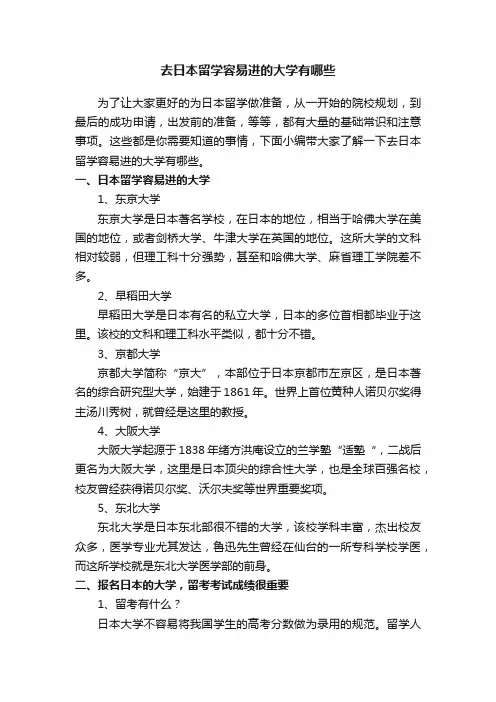 去日本留学容易进的大学有哪些

为了让大家更好的为日本留学做准备，从一开始的院校规划，到最后的成功申请，出发前的准备，等等，都有大量的基础常识和注意事项。这些都是你需要知道的事情，下面小编带大家了解一下去日本留学容易进的大学有哪些。

一、日本留学容易进的大学

1、东京大学

东京大学是日本著名学校，在日本的地位，相当于哈佛大学在美国的地位，或者剑桥大学、牛津大学在英国的地位。这所大学的文科相对较弱，但理工科十分强势，甚至和哈佛大学、麻省理工学院差不多。

2、早稻田大学

早稻田大学是日本有名的私立大学，日本的多位首相都毕业于这里。该校的文科和理工科水平类似，都十分不错。

3、京都大学

京都大学简称“京大”，本部位于日本京都市左京区，是日本著名的综合研究型大学，始建于1861年。世界上首位黄种人诺贝尔奖得主汤川秀树，就曾经是这里的教授。

4、大阪大学

大阪大学起源于1838年绪方洪庵设立的兰学塾“适塾“，二战后更名为大阪大学，这里是日本顶尖的综合性大学，也是全球百强名校，校友曾经获得诺贝尔奖、沃尔夫奖等世界重要奖项。

5、东北大学

东北大学是日本东北部很不错的大学，该校学科丰富，杰出校友众多，医学专业尤其发达，鲁迅先生曾经在仙台的一所专科学校学医，而这所学校就是东北大学医学部的前身。

二、报名日本的大学，留考考试成绩很重要

1、留考有什么？

日本大学不容易将我国学生的高考分数做为录用的规范。留学人